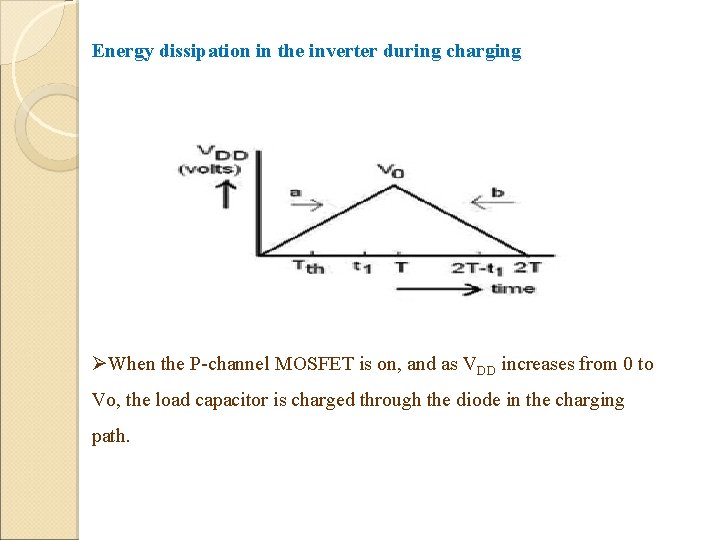 Energy dissipation in the inverter during charging

$V_{DD}$ (volts)

$V_0$

a

b

$T_{th}$ $t_1$ T $2T-t_1$ 2T

time

➢When the P-channel MOSFET is on, and as $V_{DD}$ increases from 0 to Vo, the load capacitor is charged through the diode in the charging path.